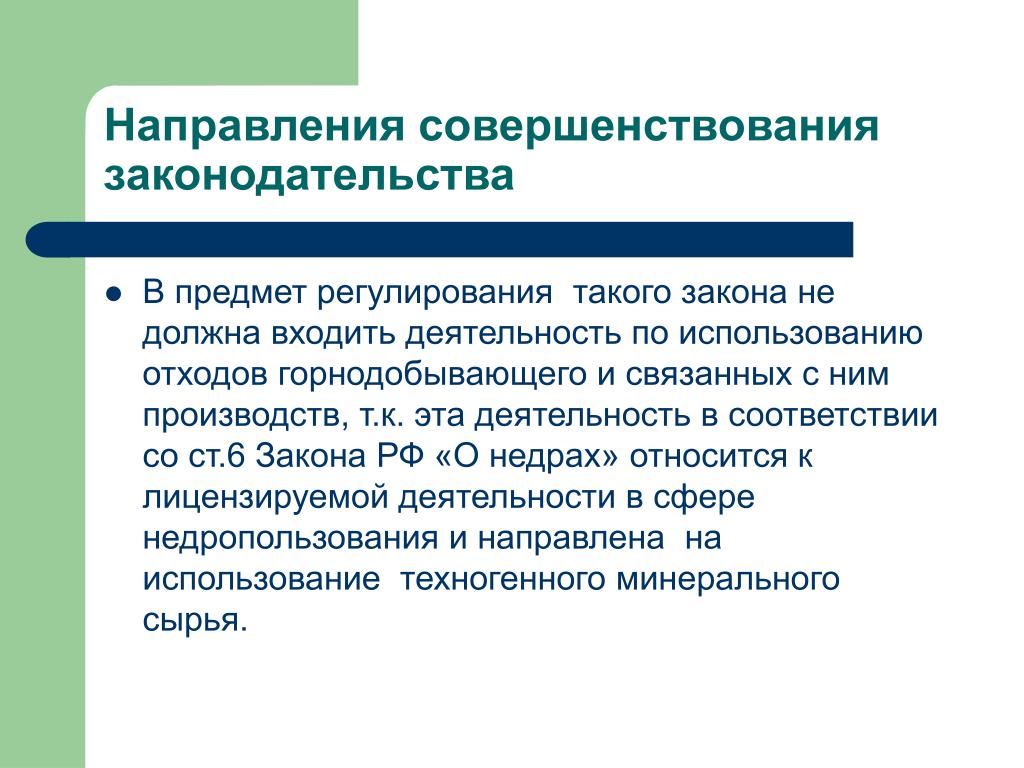 Направления совершенствования законодательства

● В предмет регулирования  такого закона не должна входить деятельность по использованию отходов горнодобывающего и связанных с ним производств, т.к. эта деятельность в соответствии со ст.6 Закона РФ «О недрах» относится к лицензируемой деятельности в сфере недропользования и направлена  на использование  техногенного минерального сырья.